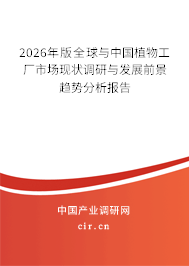 2026年版全球与中国植物工厂市场现状调研与发展前景趋势分析报告

中国产业调研网

cir.cn